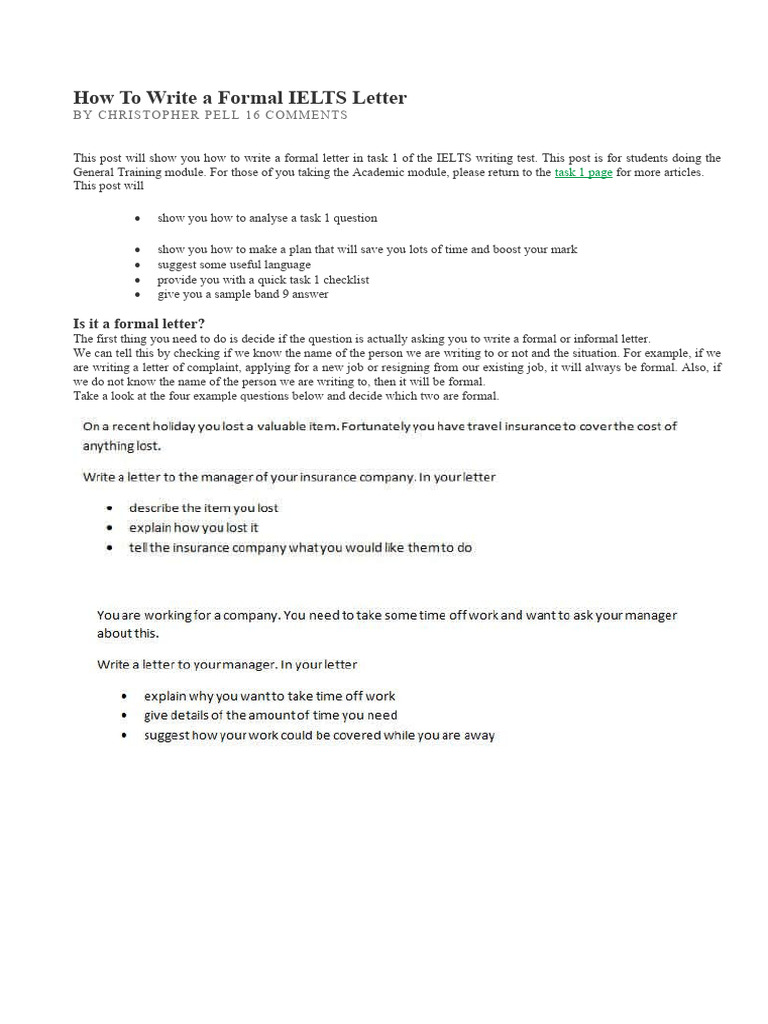 How To Write a Formal IELTS Letter
BY CHRISTOPHER PELL 16 COMMENTS

This post will show you how to write a formal letter in task 1 of the IELTS writing test. This post is for students doing the General Training module. For those of you taking the Academic module, please return to the task 1 page for more articles. This post will

- show you how to analyse a task 1 question
- show you how to make a plan that will save you lots of time and boost your mark
- suggest some useful language
- provide you with a quick task 1 checklist
- give you a sample band 9 answer

Is it a formal letter?
The first thing you need to do is decide if the question is actually asking you to write a formal or informal letter.
We can tell this by checking if we know the name of the person we are writing to or not and the situation. For example, if we are writing a letter of complaint, applying for a new job or resigning from our existing job, it will always be formal. Also, if we do not know the name of the person we are writing to, then it will be formal.
Take a look at the four example questions below and decide which two are formal.

On a recent holiday you lost a valuable item. Fortunately you have travel insurance to cover the cost of anything lost.

Write a letter to the manager of your insurance company. In your letter

- describe the item you lost
- explain how you lost it
- tell the insurance company what you would like them to do

You are working for a company. You need to take some time off work and want to ask your manager about this.

Write a letter to your manager. In your letter

- explain why you want to take time off work
- give details of the amount of time you need
- suggest how your work could be covered while you are away